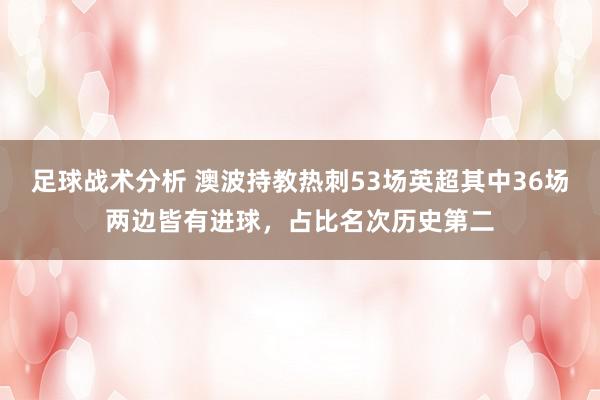 足球战术分析 澳波持教热刺53场英超其中36场两边皆有进球，占比名次历史第二